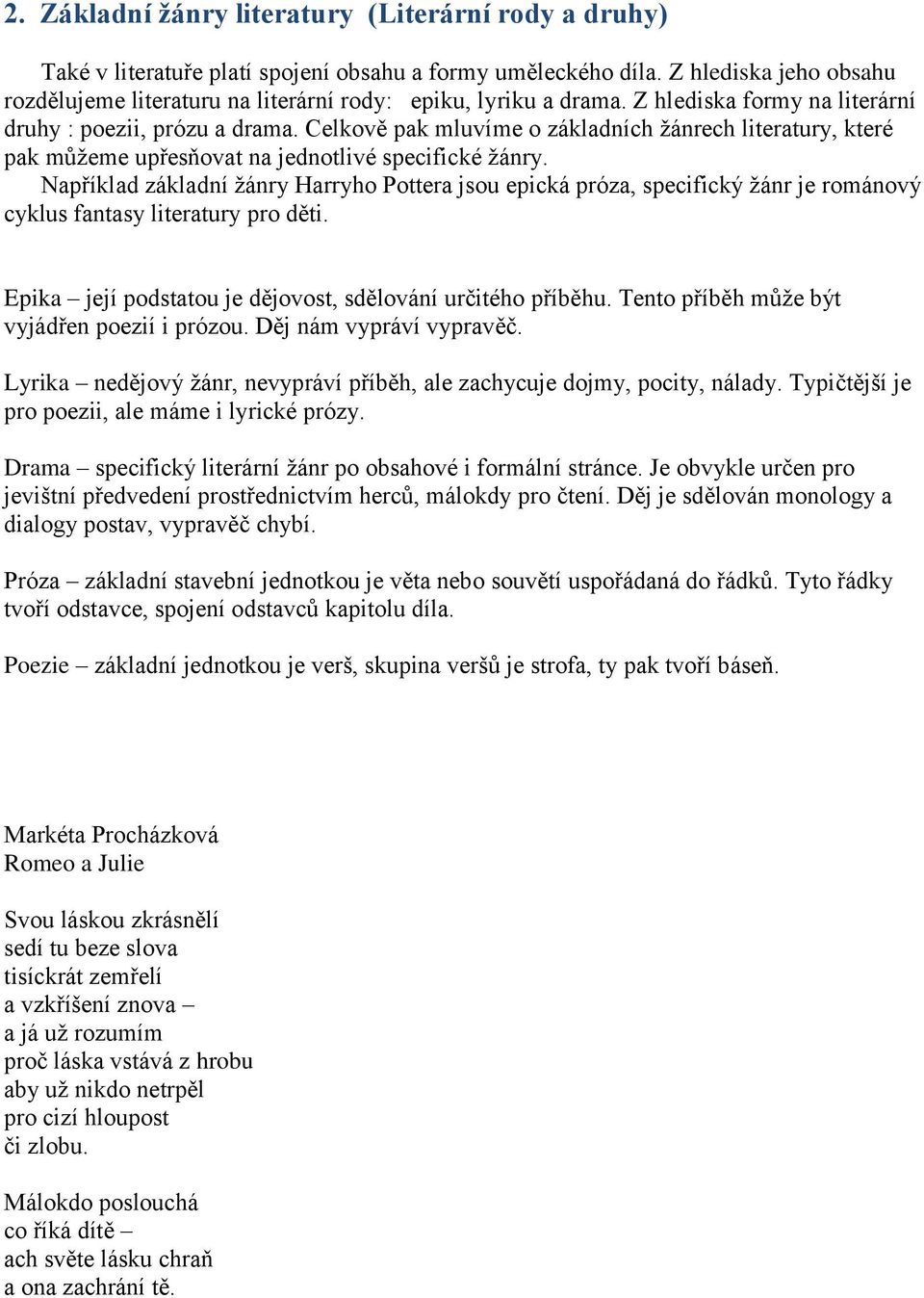 2. Základní žánry literatury (Literární rody a druhy)

Také v literatuře platí spojení obsahu a formy uměleckého díla. Z hlediska jeho obsahu rozdělujeme literaturu na literární rody: epiku, lyriku a drama. Z hlediska formy na literární druhy : poezii, prózu a drama. Celkově pak mluvíme o základních žánrech literatury, které pak můžeme upřesňovat na jednotlivé specifické žánry.
Například základní žánry Harryho Pottera jsou epická próza, specifický žánr je románový cyklus fantasy literatury pro děti.

Epika – její podstatou je dějovost, sdělování určitého příběhu. Tento příběh může být vyjádřen poezií i prózou. Děj nám vypráví vypravěč.

Lyrika – nedějový žánr, nevypráví příběh, ale zachycuje dojmy, pocity, nálady. Typičtější je pro poezii, ale máme i lyrické prózy.

Drama – specifický literární žánr po obsahové i formální stránce. Je obvykle určen pro jevištní předvedení prostřednictvím herců, málokdy pro čtení. Děj je sdělován monology a dialogy postav, vypravěč chybí.

Próza – základní stavební jednotkou je věta nebo souvětí uspořádaná do řádků. Tyto řádky tvoří odstavce, spojení odstavců kapitolu díla.

Poezie – základní jednotkou je verš, skupina veršů je strofa, ty pak tvoří báseň.

Markéta Procházková
Romeo a Julie

Svou láskou zkrásnělí
sedí tu beze slova
tisíckrát zemřelí
a vzkříšení znova –
a já už rozumím
proč láska vstává z hrobu
aby už nikdo netrpěl
pro cizí hloupost
či zlobu.

Málokdo poslouchá
co říká dítě –
ach světe lásku chraň
a ona zachrání tě.